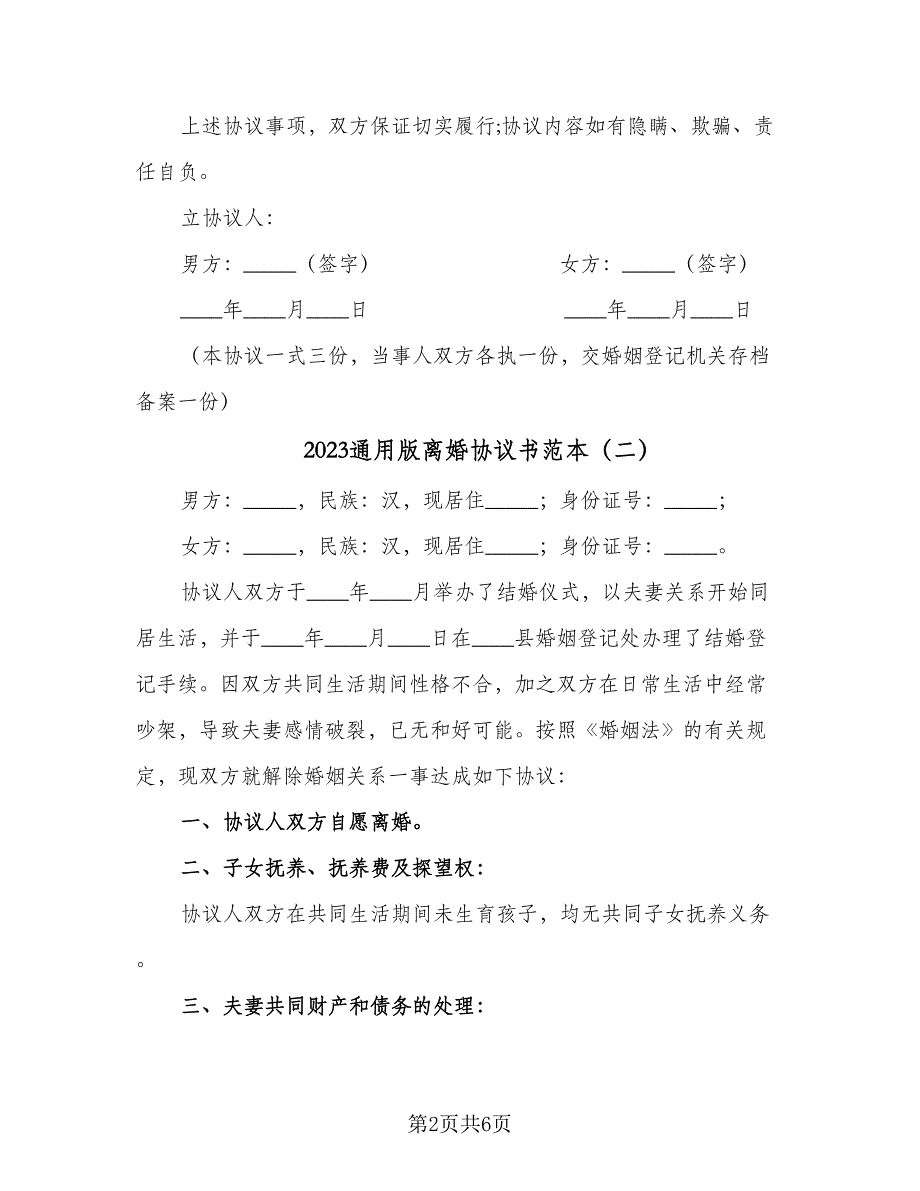 上述协议事项，双方保证切实履行;协议内容如有隐瞒、欺骗、责任自负。

立协议人：

男方：_____（签字）　　　　　　女方：_____（签字）

____年____月____日　　　　　　____年____月____日

（本协议一式三份，当事人双方各执一份，交婚姻登记机关存档备案一份）

2023通用版离婚协议书范本（二）

男方：_____，民族：汉，现居住_____；身份证号：_____；

女方：_____，民族：汉，现居住_____；身份证号：_____。

协议人双方于____年____月举办了结婚仪式，以夫妻关系开始同居生活，并于____年____月____日在____县婚姻登记处办理了结婚登记手续。因双方共同生活期间性格不合，加之双方在日常生活中经常吵架，导致夫妻感情破裂，已无和好可能。按照《婚姻法》的有关规定，现双方就解除婚姻关系一事达成如下协议：

一、协议人双方自愿离婚。

二、子女抚养、抚养费及探望权：

协议人双方在共同生活期间未生育孩子，均无共同子女抚养义务。

三、夫妻共同财产和债务的处理：

第2页共6页